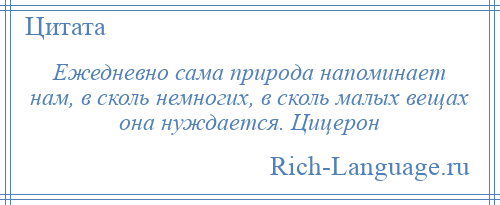 Цитата

Ежедневно сама природа напоминает нам, в сколь немногих, в сколь малых вещах она нуждается. Цицерон

Rich-Language.ru